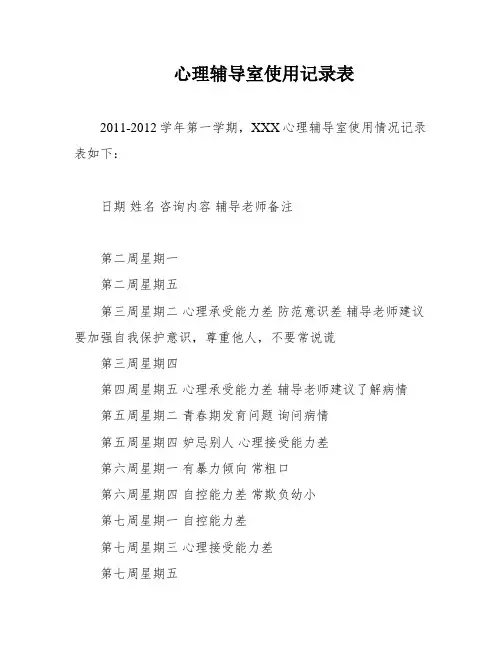 心理辅导室使用记录表

2011-2012 学年第一学期，XXX 心理辅导室使用情况记录表如下：

日期 姓名 咨询内容 辅导老师备注

第二周星期一

第二周星期五

第三周星期二 心理承受能力差 防范意识差 辅导老师建议要加强自我保护意识，尊重他人，不要常说谎

第三周星期四

第四周星期五 心理承受能力差 辅导老师建议了解病情

第五周星期二 青春期发育问题 询问病情

第五周星期四 妒忌别人 心理接受能力差

第六周星期一 有暴力倾向 常粗口

第六周星期四 自控能力差 常欺负幼小

第七周星期一 自控能力差

第七周星期三 心理接受能力差

第七周星期五